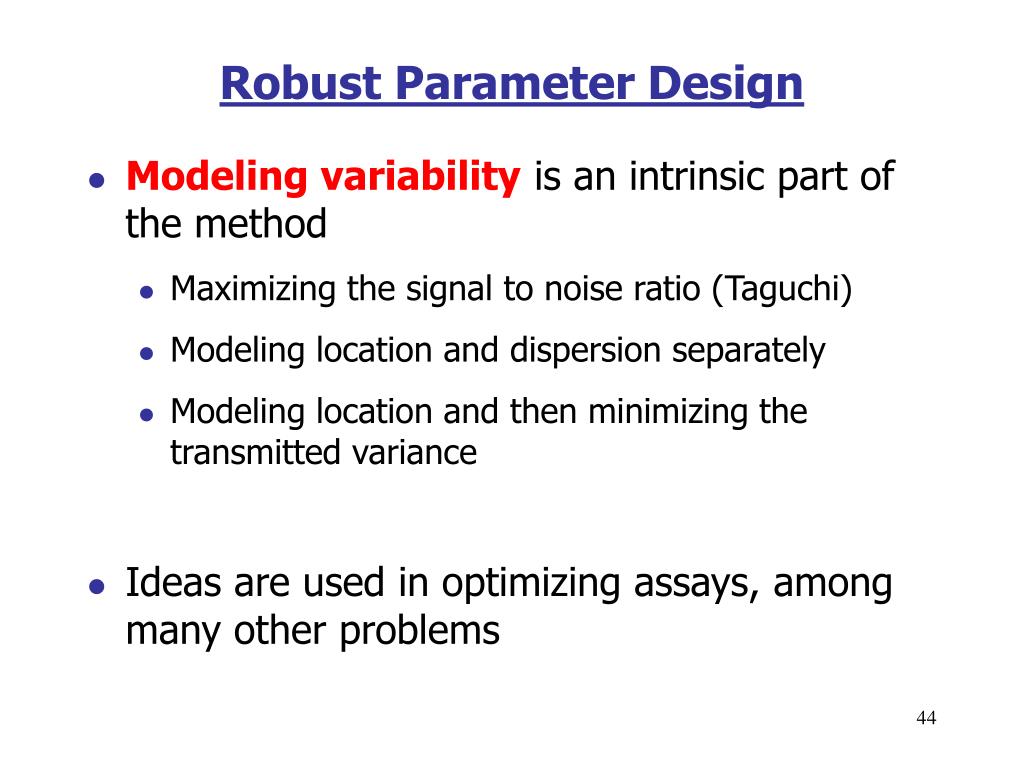 Robust Parameter Design

- Modeling variability is an intrinsic part of the method
  - Maximizing the signal to noise ratio (Taguchi)
  - Modeling location and dispersion separately
  - Modeling location and then minimizing the transmitted variance

- Ideas are used in optimizing assays, among many other problems

44